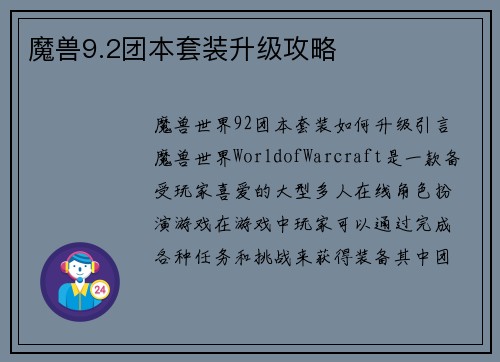 魔兽9.2团本套装升级攻略

魔兽世界92团本套装如何升级引言魔兽世界WorldofWarcraft是一款备受玩家喜爱的大型多人在线角色扮演游戏在游戏中玩家可以通过完成各种任务和挑战来获得装备其中团

24